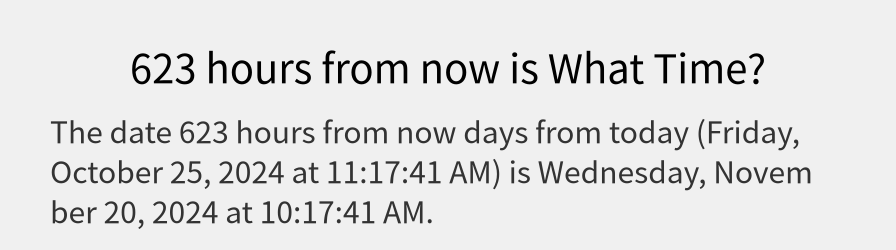 623 hours from now is What Time?

The date 623 hours from now days from today (Friday, October 25, 2024 at 11:17:41 AM) is Wednesday, November 20, 2024 at 10:17:41 AM.